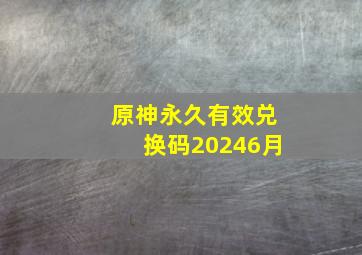 原神永久有效兑换码20246月